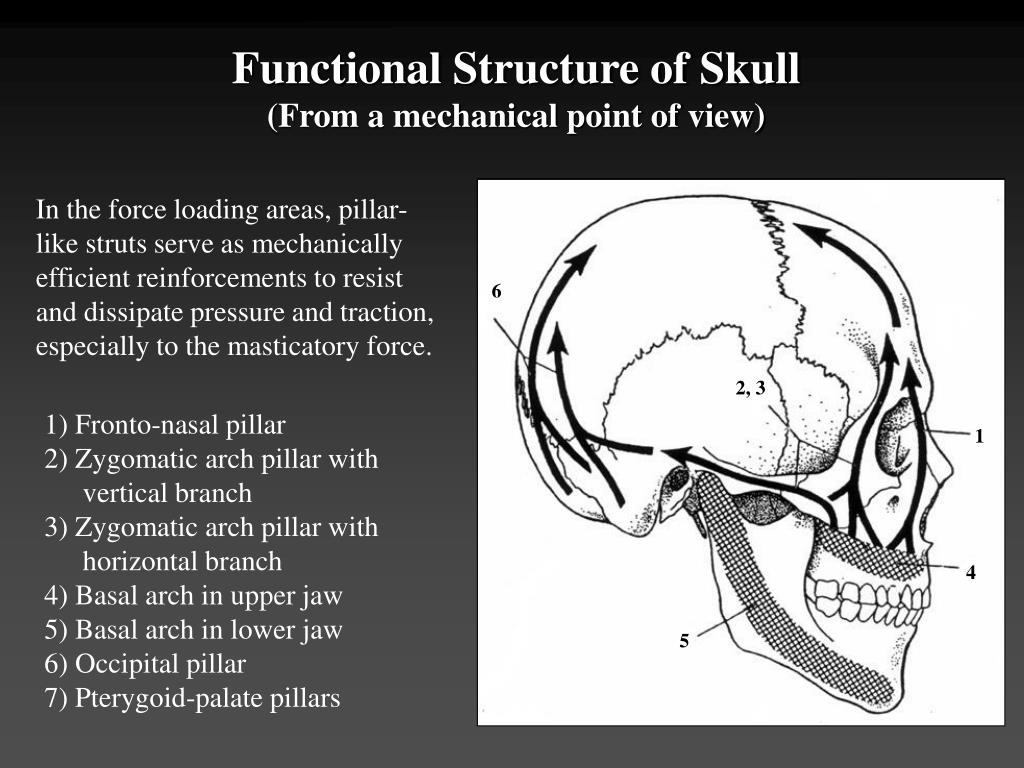 Functional Structure of Skull
(From a mechanical point of view)

In the force loading areas, pillar-like struts serve as mechanically efficient reinforcements to resist and dissipate pressure and traction, especially to the masticatory force.

1) Fronto-nasal pillar
2) Zygomatic arch pillar with vertical branch
3) Zygomatic arch pillar with horizontal branch
4) Basal arch in upper jaw
5) Basal arch in lower jaw
6) Occipital pillar
7) Pterygoid-palate pillars

6
2, 3
1
4
5